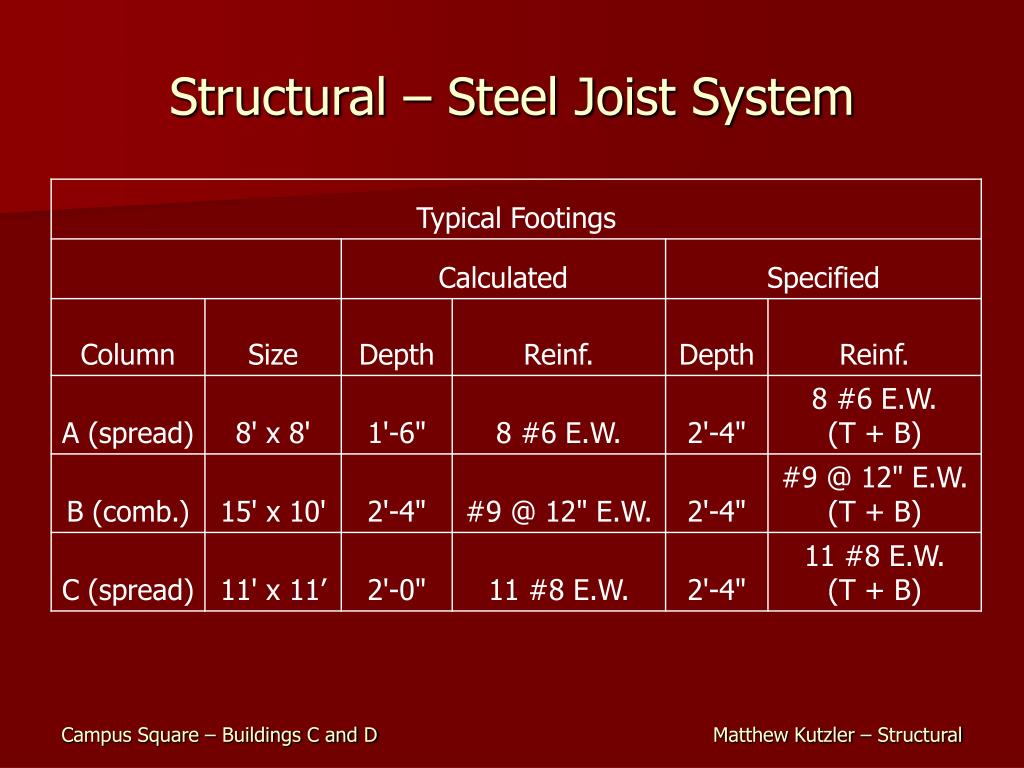 Structural – Steel Joist System

| Typical Footings | | | | | |
|---|---|---|---|---|---|
| | | Calculated | | Specified | |
| Column | Size | Depth | Reinf. | Depth | Reinf. |
| A (spread) | 8' x 8' | 1'-6" | 8 #6 E.W. | 2'-4" | 8 #6 E.W. (T + B) |
| B (comb.) | 15' x 10' | 2'-4" | #9 @ 12" E.W. | 2'-4" | #9 @ 12" E.W. (T + B) |
| C (spread) | 11' x 11’ | 2'-0" | 11 #8 E.W. | 2'-4" | 11 #8 E.W. (T + B) |

Campus Square – Buildings C and D

Matthew Kutzler – Structural